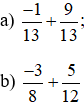 a) $\frac{-1}{13}+\frac{9}{13}$;

b) $\frac{-3}{8}+\frac{5}{12}$